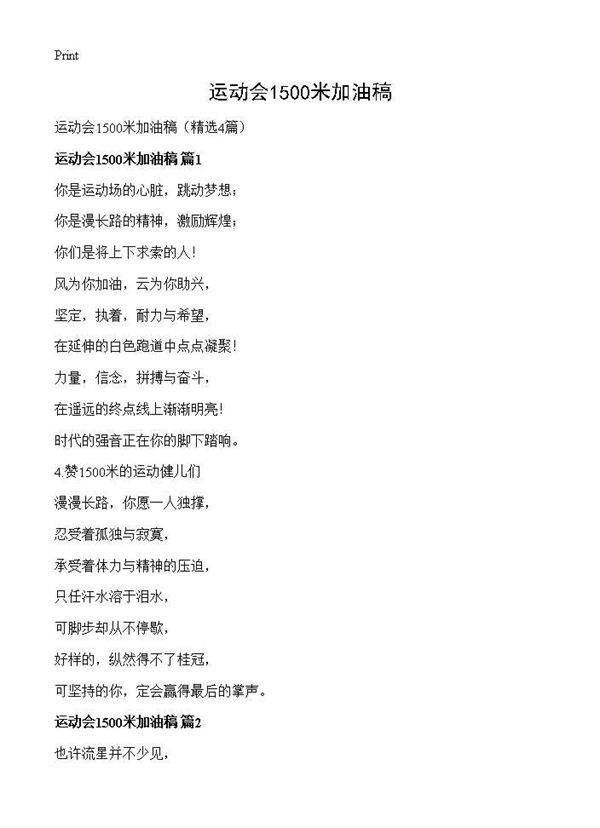 Print

运动会1500米加油稿

运动会1500米加油稿（精选4篇）

运动会1500米加油稿 篇1

你是运动场的心脏，跳动梦想；

你是漫长路的精神，激励辉煌；

你们是将上下求索的人！

风为你加油，云为你助兴，

坚定，执着，耐力与希望，

在延伸的白色跑道中点点凝聚！

力量，信念，拼搏与奋斗，

在遥远的终点线上渐渐明亮！

时代的强音正在你的脚下踏响。

4.赞1500米的运动健儿们

漫漫长路，你愿一人独撑，

忍受着孤独与寂寞，

承受着体力与精神的压迫，

只任汗水溶于泪水，

可脚步却从不停歇，

好样的，纵然得不了桂冠，

可坚持的你，定会赢得最后的掌声。

运动会1500米加油稿 篇2

也许流星并不少见，